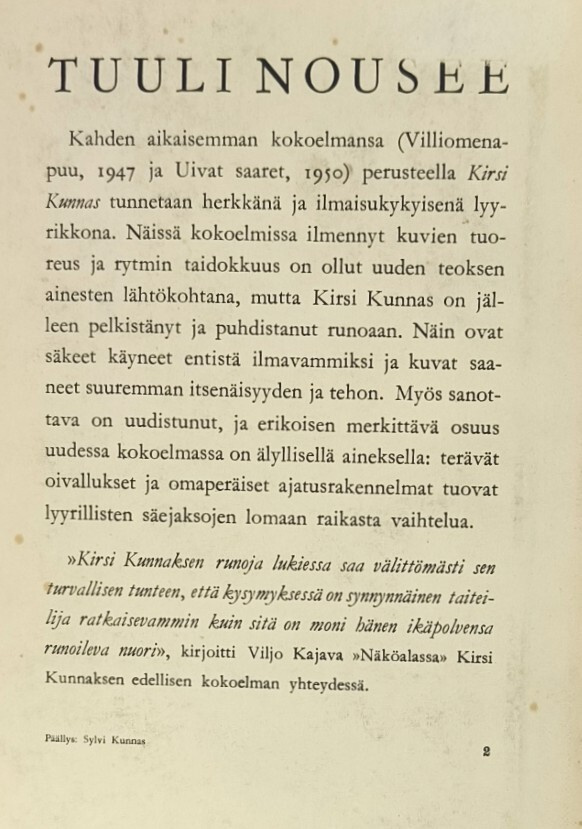 TUULI NOUSEE

Kahden aikaisemman kokoelmansa (Villiomenapuu, 1947 ja Uivat saaret, 1950) perusteella Kirsi Kunnas tunnetaan herkkänä ja ilmaisukykyisenä lyyrikkona. Näissä kokoelmissa ilmennyt kuvien tuoreus ja rytmin taidokkuus on ollut uuden teoksen ainesten lähtökohtana, mutta Kirsi Kunnas on jälleen pelkistänyt ja puhdistanut runoaan. Näin ovat säkeet käyneet entistä ilmavammiksi ja kuvat saaneet suuremman itsenäisyyden ja tehon. Myös sanottava on uudistunut, ja erikoisen merkittävä osuus uudessa kokoelmassa on älyllisellä aineksella: terävät oivallukset ja omaperäiset ajatusrakennelmat tuovat lyyrillisten säejaksojen lomaan raikasta vaihtelua.

»Kirsi Kunnaksen runoja lukiessa saa välittömästi sen turvallisen tunteen, että kysymyksessä on synnynnäinen taiteilija ratkaisevammin kuin sitä on moni hänen ikäpolvensa runoileva nuori», kirjoitti Viljo Kajava »Näköalassa» Kirsi Kunnaksen edellisen kokoelman yhteydessä.

Päällys: Sylvi Kunnas

2